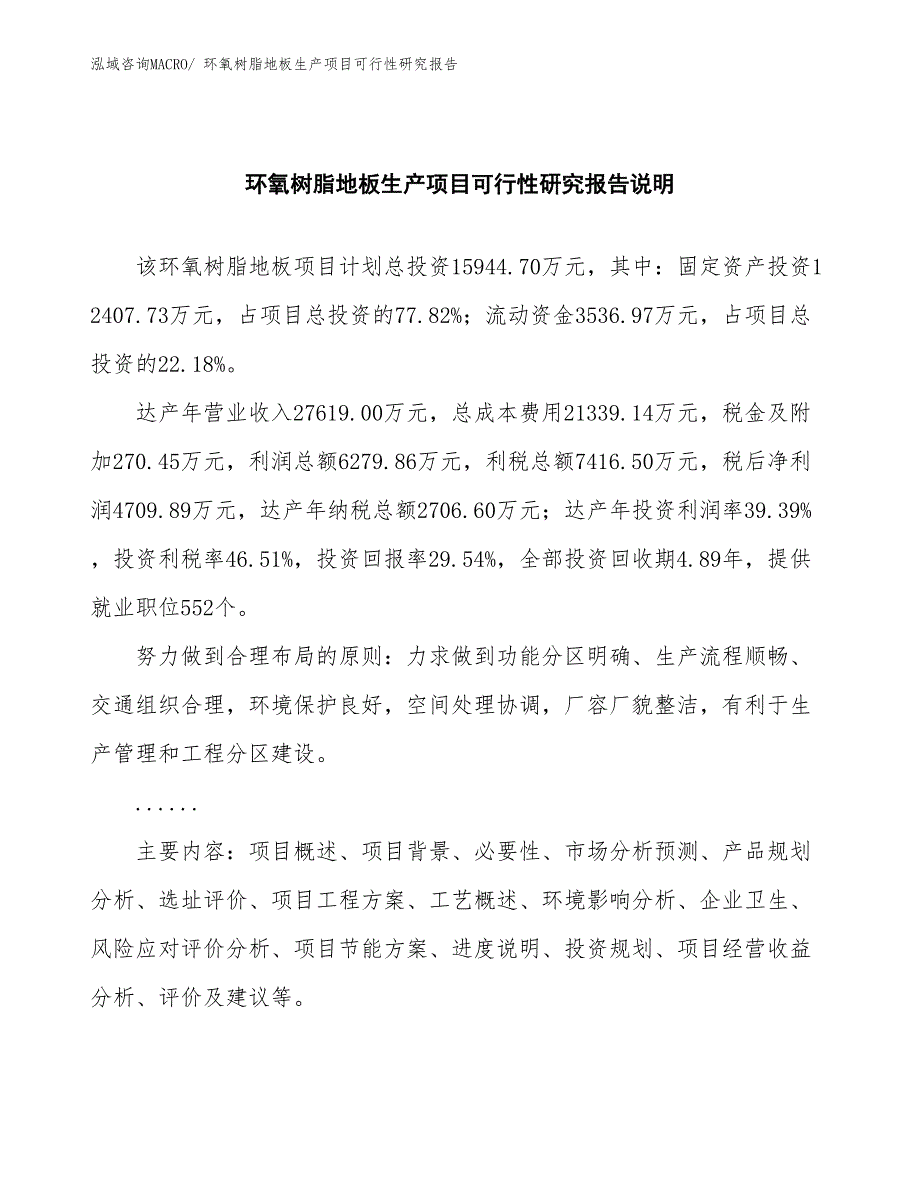 泓域咨询MACRO/ 环氧树脂地板生产项目可行性研究报告

环氧树脂地板生产项目可行性研究报告说明

该环氧树脂地板项目计划总投资15944.70万元，其中：固定资产投资12407.73万元，占项目总投资的77.82%；流动资金3536.97万元，占项目总投资的22.18%。

达产年营业收入27619.00万元，总成本费用21339.14万元，税金及附加270.45万元，利润总额6279.86万元，利税总额7416.50万元，税后净利润4709.89万元，达产年纳税总额2706.60万元；达产年投资利润率39.39%，投资利税率46.51%，投资回报率29.54%，全部投资回收期4.89年，提供就业职位552个。

努力做到合理布局的原则：力求做到功能分区明确、生产流程顺畅、交通组织合理，环境保护良好，空间处理协调，厂容厂貌整洁，有利于生产管理和工程分区建设。

......

主要内容：项目概述、项目背景、必要性、市场分析预测、产品规划分析、选址评价、项目工程方案、工艺概述、环境影响分析、企业卫生、风险应对评价分析、项目节能方案、进度说明、投资规划、项目经营收益分析、评价及建议等。